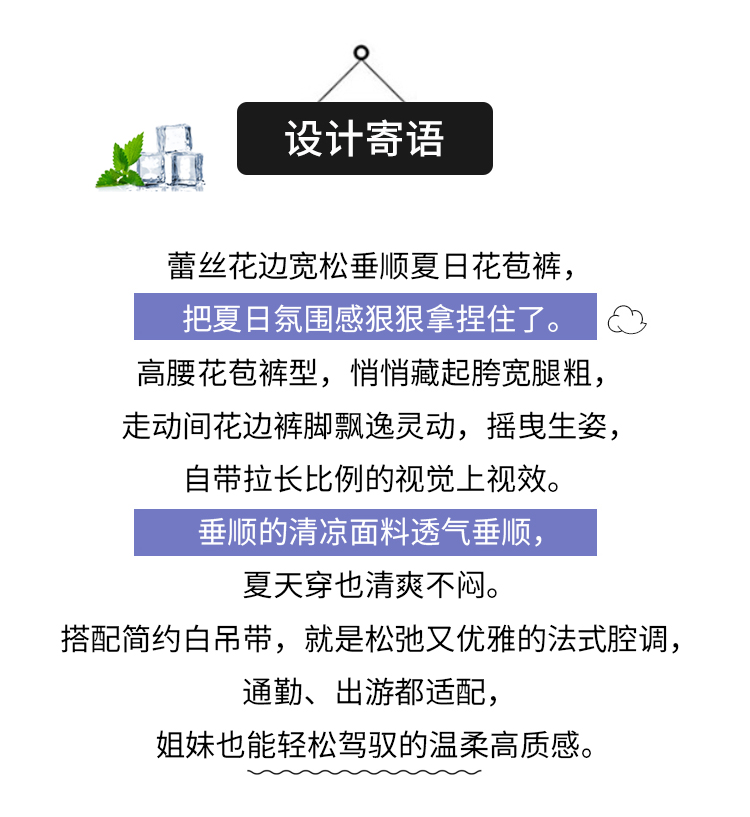 设计寄语

蕾丝花边宽松垂顺夏日花苞裤，

把夏日氛围感狠狠拿捏住了。

高腰花苞裤型，悄悄藏起胯宽腿粗，

走动间花边裤脚飘逸灵动，摇曳生姿，

自带拉长比例的视觉上视效。

垂顺的清凉面料透气垂顺，

夏天穿也清爽不闷。

搭配简约白吊带，就是松弛又优雅的法式腔调，

通勤、出游都适配，

姐妹也能轻松驾驭的温柔高质感。